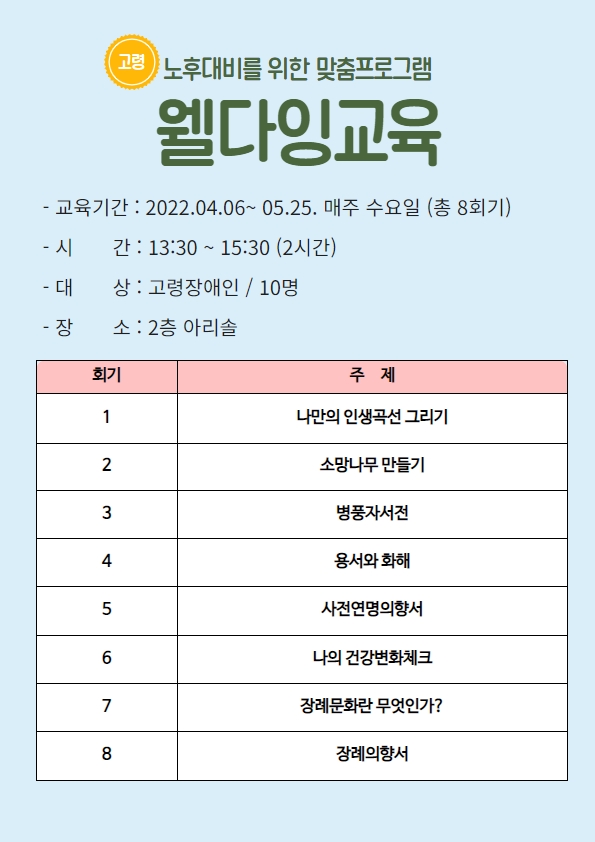 고령 노후대비를 위한 맞춤프로그램

웰다잉교육

- 교육기간 : 2022.04.06~ 05.25. 매주 수요일 (총 8회기)

- 시 간 : 13:30 ~ 15:30 (2시간)

- 대 상 : 고령장애인 / 10명

- 장 소 : 2층 아리솔

| 회기 | 주 제 |
|---|---|
| 1 | 나만의 인생곡선 그리기 |
| 2 | 소망나무 만들기 |
| 3 | 병풍자서전 |
| 4 | 용서와 화해 |
| 5 | 사전연명의향서 |
| 6 | 나의 건강변화체크 |
| 7 | 장례문화란 무엇인가? |
| 8 | 장례의향서 |